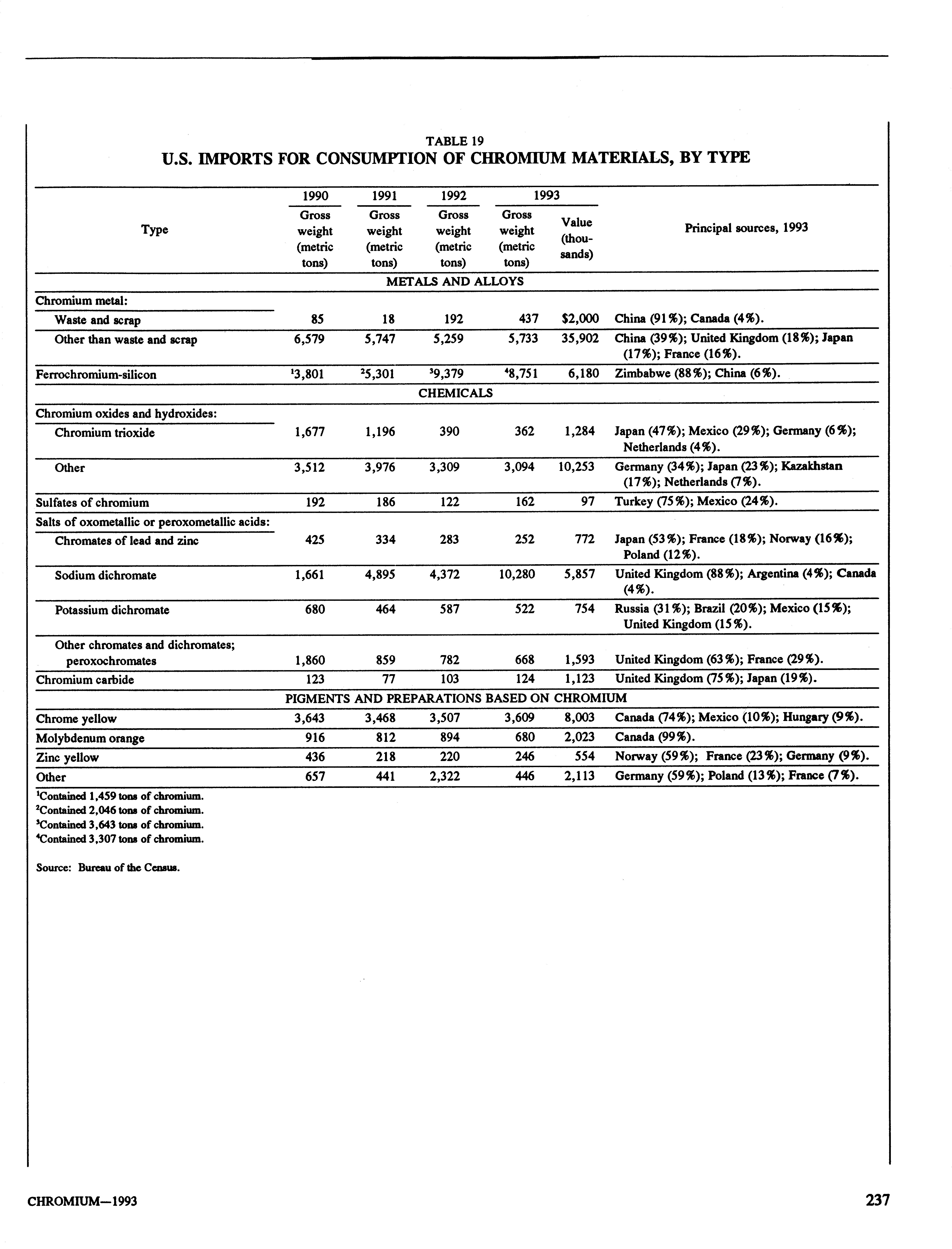 TABLE 19
U.S. IMPORTS FOR CONSUMPTION OF CHROMIUM MATERIALS, BY TYPE

| Type | 1990 Gross weight (metric tons) | 1991 Gross weight (metric tons) | 1992 Gross weight (metric tons) | 1993 Gross weight (metric tons) | 1993 Value (thousands) | Principal sources, 1993 |
|---|---|---|---|---|---|---|
| METALS AND ALLOYS | | | | | | |
| Chromium metal: | | | | | | |
| Waste and scrap | 85 | 18 | 192 | 437 | $2,000 | China (91%); Canada (4%). |
| Other than waste and scrap | 6,579 | 5,747 | 5,259 | 5,733 | 35,902 | China (39%); United Kingdom (18%); Japan (17%); France (16%). |
| Ferrochromium-silicon | $^1$3,801 | $^2$5,301 | $^3$9,379 | $^4$8,751 | 6,180 | Zimbabwe (88%); China (6%). |
| CHEMICALS | | | | | | |
| Chromium oxides and hydroxides: | | | | | | |
| Chromium trioxide | 1,677 | 1,196 | 390 | 362 | 1,284 | Japan (47%); Mexico (29%); Germany (6%); Netherlands (4%). |
| Other | 3,512 | 3,976 | 3,309 | 3,094 | 10,253 | Germany (34%); Japan (23%); Kazakhstan (17%); Netherlands (7%). |
| Sulfates of chromium | 192 | 186 | 122 | 162 | 97 | Turkey (75%); Mexico (24%). |
| Salts of oxometallic or peroxometallic acids: | | | | | | |
| Chromates of lead and zinc | 425 | 334 | 283 | 252 | 772 | Japan (53%); France (18%); Norway (16%); Poland (12%). |
| Sodium dichromate | 1,661 | 4,895 | 4,372 | 10,280 | 5,857 | United Kingdom (88%); Argentina (4%); Canada (4%). |
| Potassium dichromate | 680 | 464 | 587 | 522 | 754 | Russia (31%); Brazil (20%); Mexico (15%); United Kingdom (15%). |
| Other chromates and dichromates; peroxochromates | 1,860 | 859 | 782 | 668 | 1,593 | United Kingdom (63%); France (29%). |
| Chromium carbide | 123 | 77 | 103 | 124 | 1,123 | United Kingdom (75%); Japan (19%). |
| PIGMENTS AND PREPARATIONS BASED ON CHROMIUM | | | | | | |
| Chrome yellow | 3,643 | 3,468 | 3,507 | 3,609 | 8,003 | Canada (74%); Mexico (10%); Hungary (9%). |
| Molybdenum orange | 916 | 812 | 894 | 680 | 2,023 | Canada (99%). |
| Zinc yellow | 436 | 218 | 220 | 246 | 554 | Norway (59%); France (23%); Germany (9%). |
| Other | 657 | 441 | 2,322 | 446 | 2,113 | Germany (59%); Poland (13%); France (7%). |

$^1$Contained 1,459 tons of chromium.
$^2$Contained 2,046 tons of chromium.
$^3$Contained 3,643 tons of chromium.
$^4$Contained 3,307 tons of chromium.

Source: Bureau of the Census.

CHROMIUM—1993

237